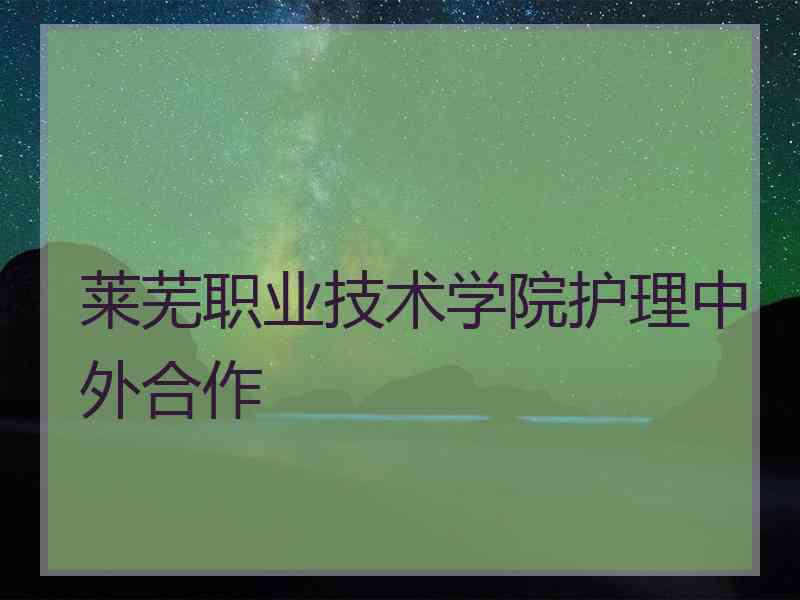 莱芜职业技术学院护理中外合作